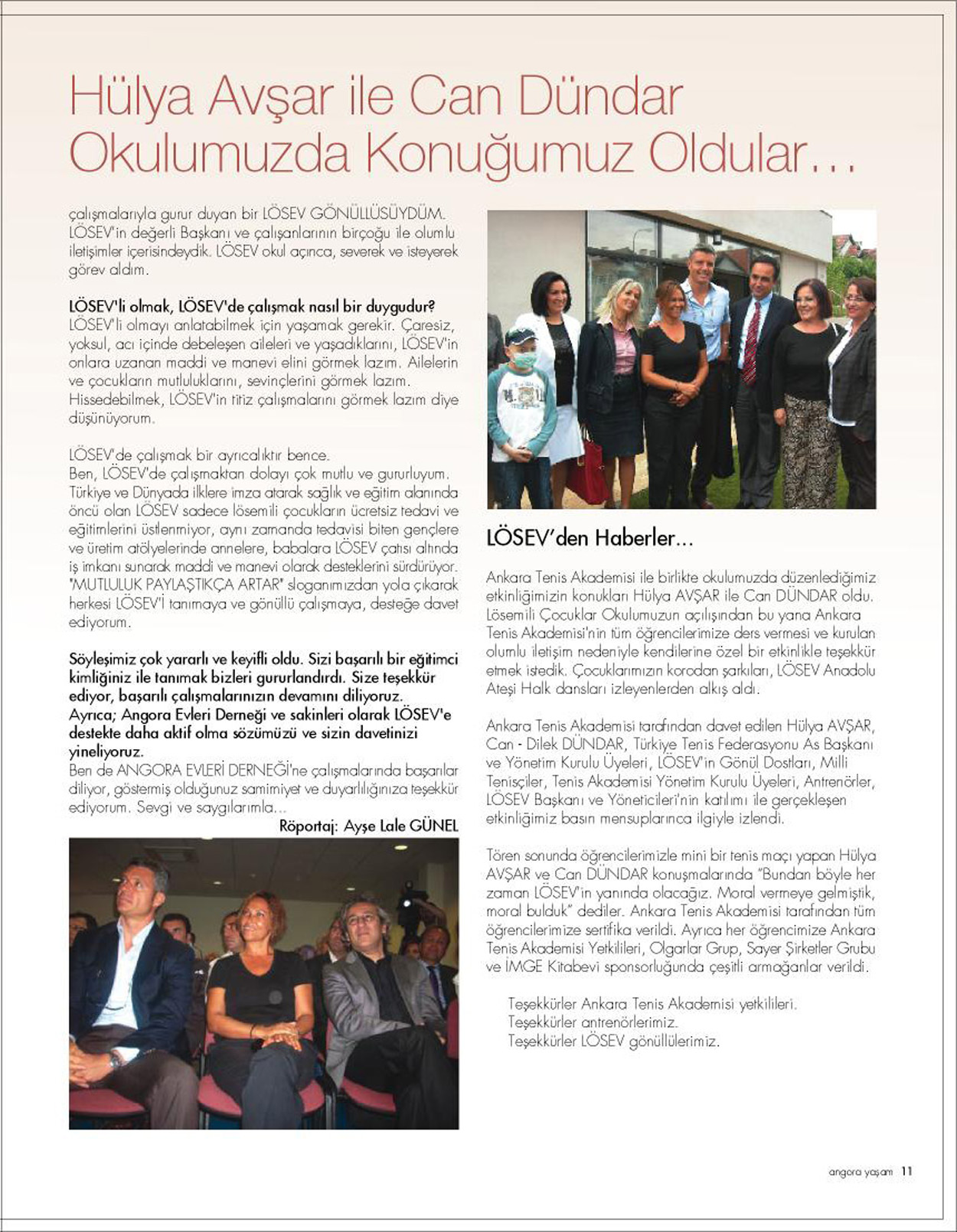 Hülya Avşar ile Can Dündar Okulumuzda Konuğumuz Oldular…

çalışmalarıyla gurur duyan bir LÖSEV GÖNÜLLÜSÜYDÜM. LÖSEV'in değerli Başkanı ve çalışanlarının birçoğu ile olumlu iletişimler içerisindeydik. LÖSEV okul açınca, severek ve isteyerek görev aldım.

LÖSEV'li olmak, LÖSEV'de çalışmak nasıl bir duygudur?
LÖSEV'li olmayı anlatabilmek için yaşamak gerekir. Çaresiz, yoksul, acı içinde debeleşen aileleri ve yaşadıklarını, LÖSEV'in onlara uzanan maddi ve manevi elini görmek lazım. Ailelerin ve çocukların mutluluklarını, sevinçlerini görmek lazım. Hissedebilmek, LÖSEV'in titiz çalışmalarını görmek lazım diye düşünüyorum.

LÖSEV'de çalışmak bir ayrıcalıktır bence.
Ben, LÖSEV'de çalışmaktan dolayı çok mutlu ve gururluyum. Türkiye ve Dünyada ilklere imza atarak sağlık ve eğitim alanında öncü olan LÖSEV sadece lösemili çocukların ücretsiz tedavi ve eğitimlerini üstlenmiyor, aynı zamanda tedavisi biten gençlere ve üretim atölyelerinde annelere, babalara LÖSEV çatısı altında iş imkanı sunarak maddi ve manevi olarak desteklerini sürdürüyor. "MUTLULUK PAYLAŞTIKÇA ARTAR" sloganımızdan yola çıkarak herkesi LÖSEV'İ tanımaya ve gönüllü çalışmaya, desteğe davet ediyorum.

Söyleşimiz çok yararlı ve keyifli oldu. Sizi başarılı bir eğitimci kimliğiniz ile tanımak bizleri gururlandırdı. Size teşekkür ediyor, başarılı çalışmalarınızın devamını diliyoruz.
Ayrıca; Angora Evleri Derneği ve sakinleri olarak LÖSEV'e destekte daha aktif olma sözümüzü ve sizin davetinizi yineliyoruz.
Ben de ANGORA EVLERİ DERNEĞİ'ne çalışmalarında başarılar diliyor, göstermiş olduğunuz samimiyet ve duyarlılığınıza teşekkür ediyorum. Sevgi ve saygılarımla…
Röportaj: Ayşe Lale GÜNEL

LÖSEV'den Haberler…

Ankara Tenis Akademisi ile birlikte okulumuzda düzenlediğimiz etkinliğimizin konukları Hülya AVŞAR ile Can DÜNDAR oldu. Lösemili Çocuklar Okulumuzun açılışından bu yana Ankara Tenis Akademisi'nin tüm öğrencilerimize ders vermesi ve kurulan olumlu iletişim nedeniyle kendilerine özel bir etkinlikle teşekkür etmek istedik. Çocuklarımızın korodan şarkıları, LÖSEV Anadolu Ateşi Halk dansları izleyenlerden alkış aldı.

Ankara Tenis Akademisi tarafından davet edilen Hülya AVŞAR, Can - Dilek DÜNDAR, Türkiye Tenis Federasyonu As Başkanı ve Yönetim Kurulu Üyeleri, LÖSEV'in Gönül Dostları, Milli Tenisçiler, Tenis Akademisi Yönetim Kurulu Üyeleri, Antrenörler, LÖSEV Başkanı ve Yöneticileri'nin katılımı ile gerçekleşen etkinliğimiz basın mensuplarınca ilgiyle izlendi.

Tören sonunda öğrencilerimizle mini bir tenis maçı yapan Hülya AVŞAR ve Can DÜNDAR konuşmalarında "Bundan böyle her zaman LÖSEV'in yanında olacağız. Moral vermeye gelmiştik, moral bulduk" dediler. Ankara Tenis Akademisi tarafından tüm öğrencilerimize sertifika verildi. Ayrıca her öğrencimize Ankara Tenis Akademisi Yetkilileri, Olgarlar Grup, Sayer Şirketler Grubu ve İMGE Kitabevi sponsorluğunda çeşitli armağanlar verildi.

Teşekkürler Ankara Tenis Akademisi yetkilileri.
Teşekkürler antrenörlerimiz.
Teşekkürler LÖSEV gönüllülerimiz.

angora yaşam 11